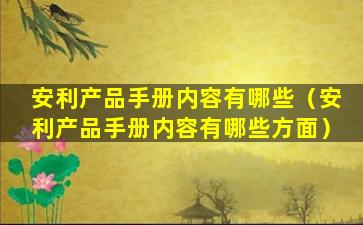 安利产品手册内容有哪些（安利产品手册内容有哪些方面）